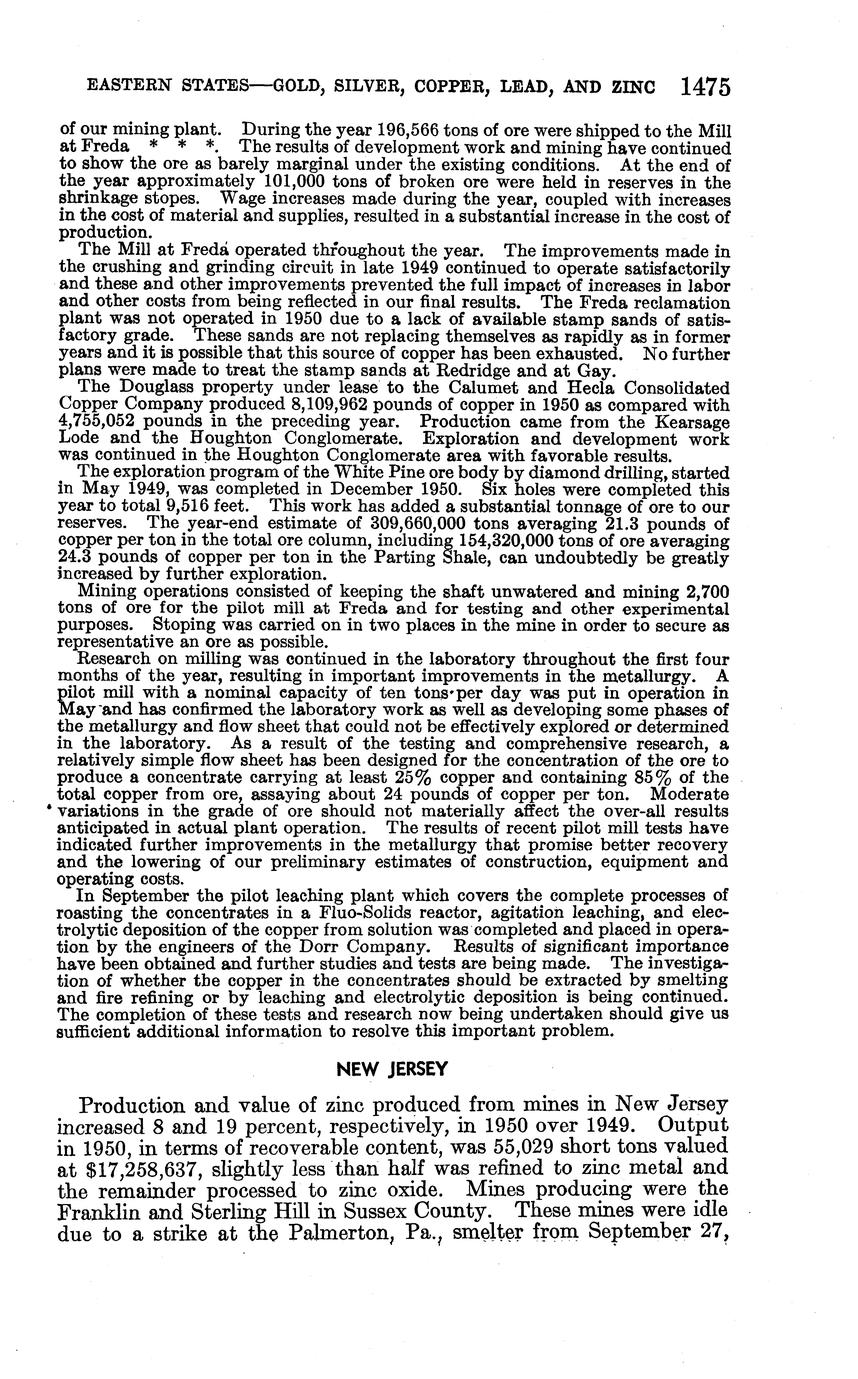 EASTERN STATES—GOLD, SILVER, COPPER, LEAD, AND ZINC 1475

of our mining plant. During the year 196,566 tons of ore were shipped to the Mill at Freda * * *. The results of development work and mining have continued to show the ore as barely marginal under the existing conditions. At the end of the year approximately 101,000 tons of broken ore were held in reserves in the shrinkage stopes. Wage increases made during the year, coupled with increases in the cost of material and supplies, resulted in a substantial increase in the cost of production.

The Mill at Freda operated throughout the year. The improvements made in the crushing and grinding circuit in late 1949 continued to operate satisfactorily and these and other improvements prevented the full impact of increases in labor and other costs from being reflected in our final results. The Freda reclamation plant was not operated in 1950 due to a lack of available stamp sands of satisfactory grade. These sands are not replacing themselves as rapidly as in former years and it is possible that this source of copper has been exhausted. No further plans were made to treat the stamp sands at Redridge and at Gay.

The Douglass property under lease to the Calumet and Hecla Consolidated Copper Company produced 8,109,962 pounds of copper in 1950 as compared with 4,755,052 pounds in the preceding year. Production came from the Kearsage Lode and the Houghton Conglomerate. Exploration and development work was continued in the Houghton Conglomerate area with favorable results.

The exploration program of the White Pine ore body by diamond drilling, started in May 1949, was completed in December 1950. Six holes were completed this year to total 9,516 feet. This work has added a substantial tonnage of ore to our reserves. The year-end estimate of 309,660,000 tons averaging 21.3 pounds of copper per ton in the total ore column, including 154,320,000 tons of ore averaging 24.3 pounds of copper per ton in the Parting Shale, can undoubtedly be greatly increased by further exploration.

Mining operations consisted of keeping the shaft unwatered and mining 2,700 tons of ore for the pilot mill at Freda and for testing and other experimental purposes. Stoping was carried on in two places in the mine in order to secure as representative an ore as possible.

Research on milling was continued in the laboratory throughout the first four months of the year, resulting in important improvements in the metallurgy. A pilot mill with a nominal capacity of ten tons per day was put in operation in May and has confirmed the laboratory work as well as developing some phases of the metallurgy and flow sheet that could not be effectively explored or determined in the laboratory. As a result of the testing and comprehensive research, a relatively simple flow sheet has been designed for the concentration of the ore to produce a concentrate carrying at least 25% copper and containing 85% of the total copper from ore, assaying about 24 pounds of copper per ton. Moderate variations in the grade of ore should not materially affect the over-all results anticipated in actual plant operation. The results of recent pilot mill tests have indicated further improvements in the metallurgy that promise better recovery and the lowering of our preliminary estimates of construction, equipment and operating costs.

In September the pilot leaching plant which covers the complete processes of roasting the concentrates in a Fluo-Solids reactor, agitation leaching, and electrolytic deposition of the copper from solution was completed and placed in operation by the engineers of the Dorr Company. Results of significant importance have been obtained and further studies and tests are being made. The investigation of whether the copper in the concentrates should be extracted by smelting and fire refining or by leaching and electrolytic deposition is being continued. The completion of these tests and research now being undertaken should give us sufficient additional information to resolve this important problem.

NEW JERSEY

Production and value of zinc produced from mines in New Jersey increased 8 and 19 percent, respectively, in 1950 over 1949. Output in 1950, in terms of recoverable content, was 55,029 short tons valued at $17,258,637, slightly less than half was refined to zinc metal and the remainder processed to zinc oxide. Mines producing were the Franklin and Sterling Hill in Sussex County. These mines were idle due to a strike at the Palmerton, Pa., smelter from September 27,